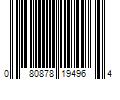 0 80878 19496 4